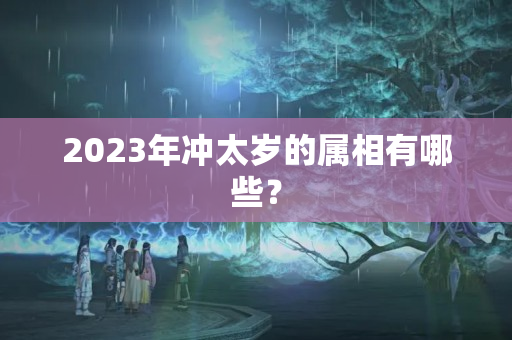 2023年冲太岁的属相有哪些?